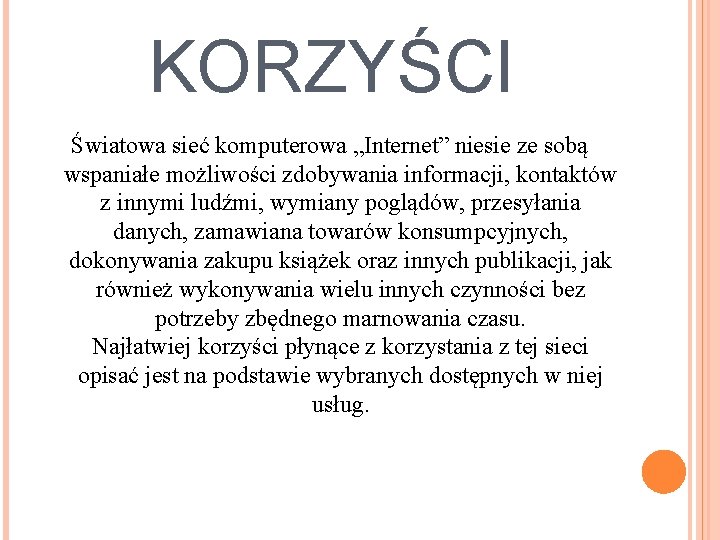 KORZYŚCI

Światowa sieć komputerowa „Internet” niesie ze sobą wspaniałe możliwości zdobywania informacji, kontaktów z innymi ludźmi, wymiany poglądów, przesyłania danych, zamawiana towarów konsumpcyjnych, dokonywania zakupu książek oraz innych publikacji, jak również wykonywania wielu innych czynności bez potrzeby zbędnego marnowania czasu.
Najłatwiej korzyści płynące z korzystania z tej sieci opisać jest na podstawie wybranych dostępnych w niej usług.